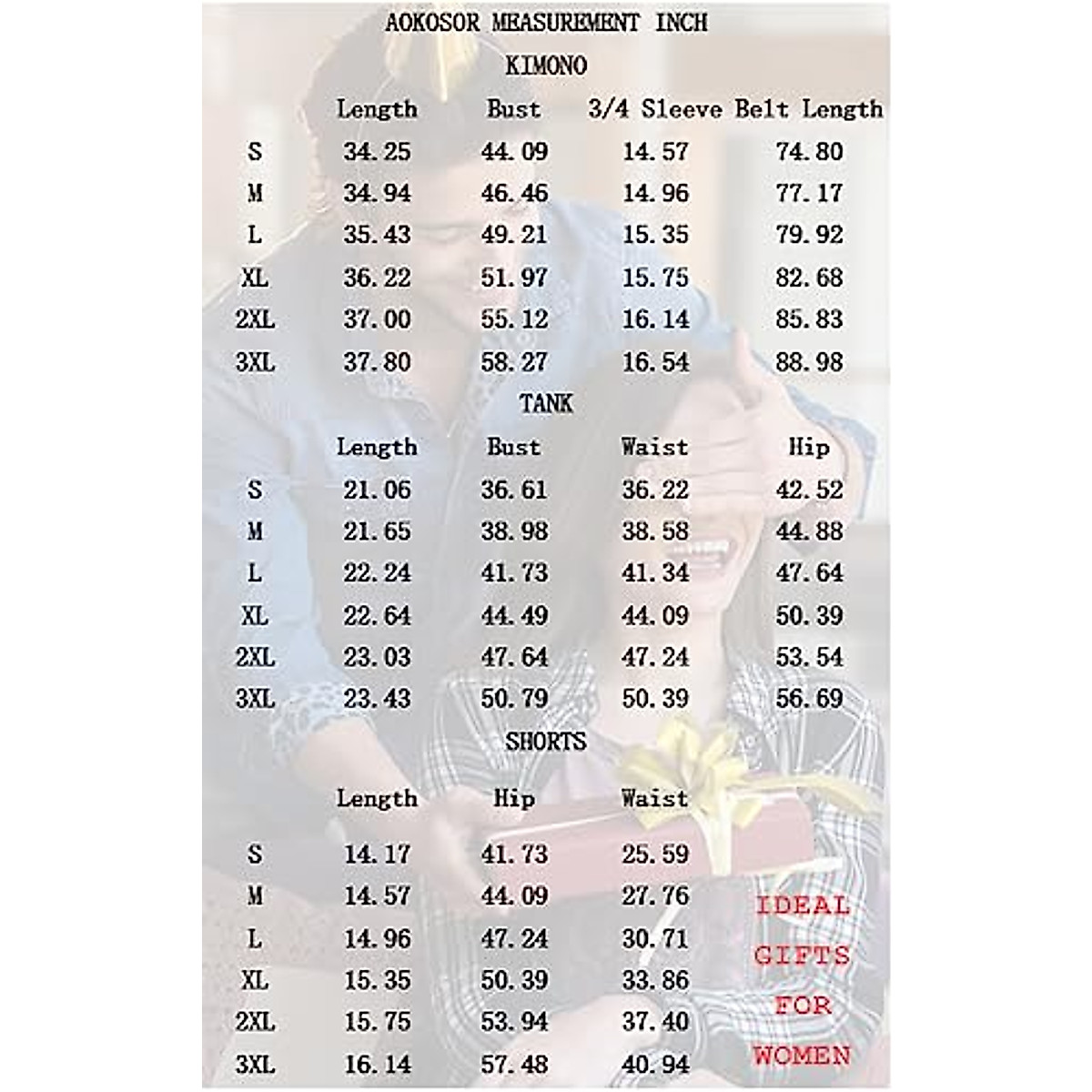 AOKOSOR MEASUREMENT INCH

KIMONO

| | Length | Bust | 3/4 Sleeve | Belt Length |
|---|---|---|---|---|
| S | 34.25 | 44.09 | 14.57 | 74.80 |
| M | 34.94 | 46.46 | 14.96 | 77.17 |
| L | 35.43 | 49.21 | 15.35 | 79.92 |
| XL | 36.22 | 51.97 | 15.75 | 82.68 |
| 2XL | 37.00 | 55.12 | 16.14 | 85.83 |
| 3XL | 37.80 | 58.27 | 16.54 | 88.98 |

TANK

| | Length | Bust | Waist | Hip |
|---|---|---|---|---|
| S | 21.06 | 36.61 | 36.22 | 42.52 |
| M | 21.65 | 38.98 | 38.58 | 44.88 |
| L | 22.24 | 41.73 | 41.34 | 47.64 |
| XL | 22.64 | 44.49 | 44.09 | 50.39 |
| 2XL | 23.03 | 47.64 | 47.24 | 53.54 |
| 3XL | 23.43 | 50.79 | 50.39 | 56.69 |

SHORTS

| | Length | Hip | Waist |
|---|---|---|---|
| S | 14.17 | 41.73 | 25.59 |
| M | 14.57 | 44.09 | 27.76 |
| L | 14.96 | 47.24 | 30.71 |
| XL | 15.35 | 50.39 | 33.86 |
| 2XL | 15.75 | 53.94 | 37.40 |
| 3XL | 16.14 | 57.48 | 40.94 |

IDEAL GIFTS FOR WOMEN